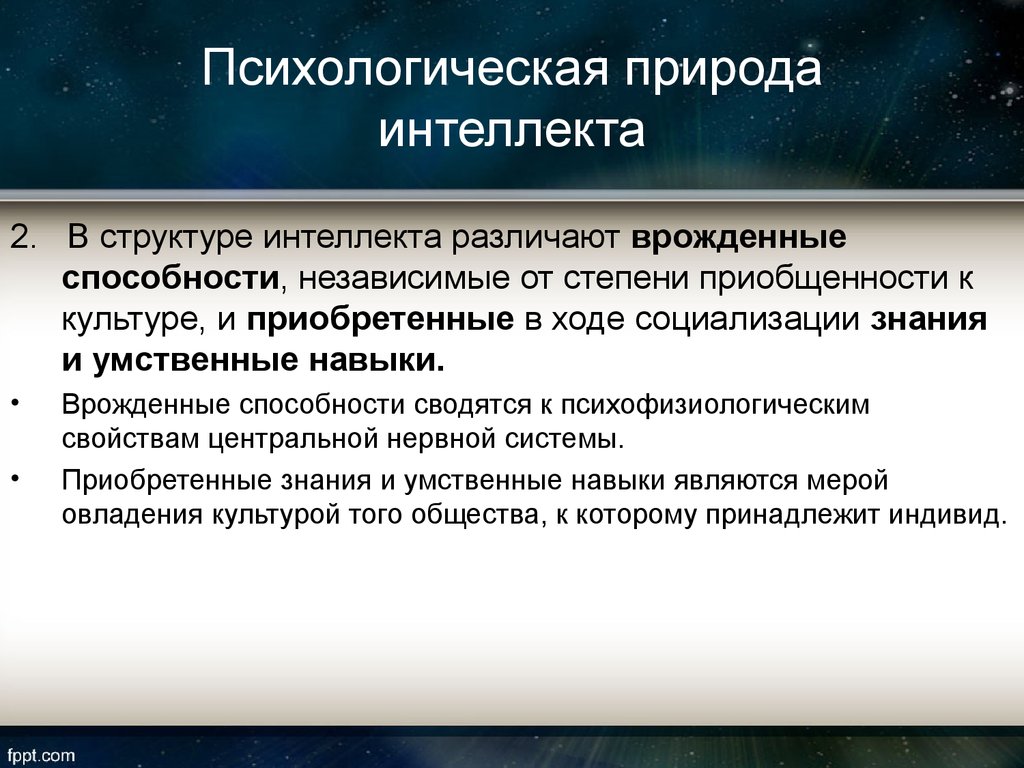 Психологическая природа интеллекта

2. В структуре интеллекта различают врожденные способности, независимые от степени приобщенности к культуре, и приобретенные в ходе социализации знания и умственные навыки.

• Врожденные способности сводятся к психофизиологическим свойствам центральной нервной системы.

• Приобретенные знания и умственные навыки являются мерой овладения культурой того общества, к которому принадлежит индивид.

fppt.com